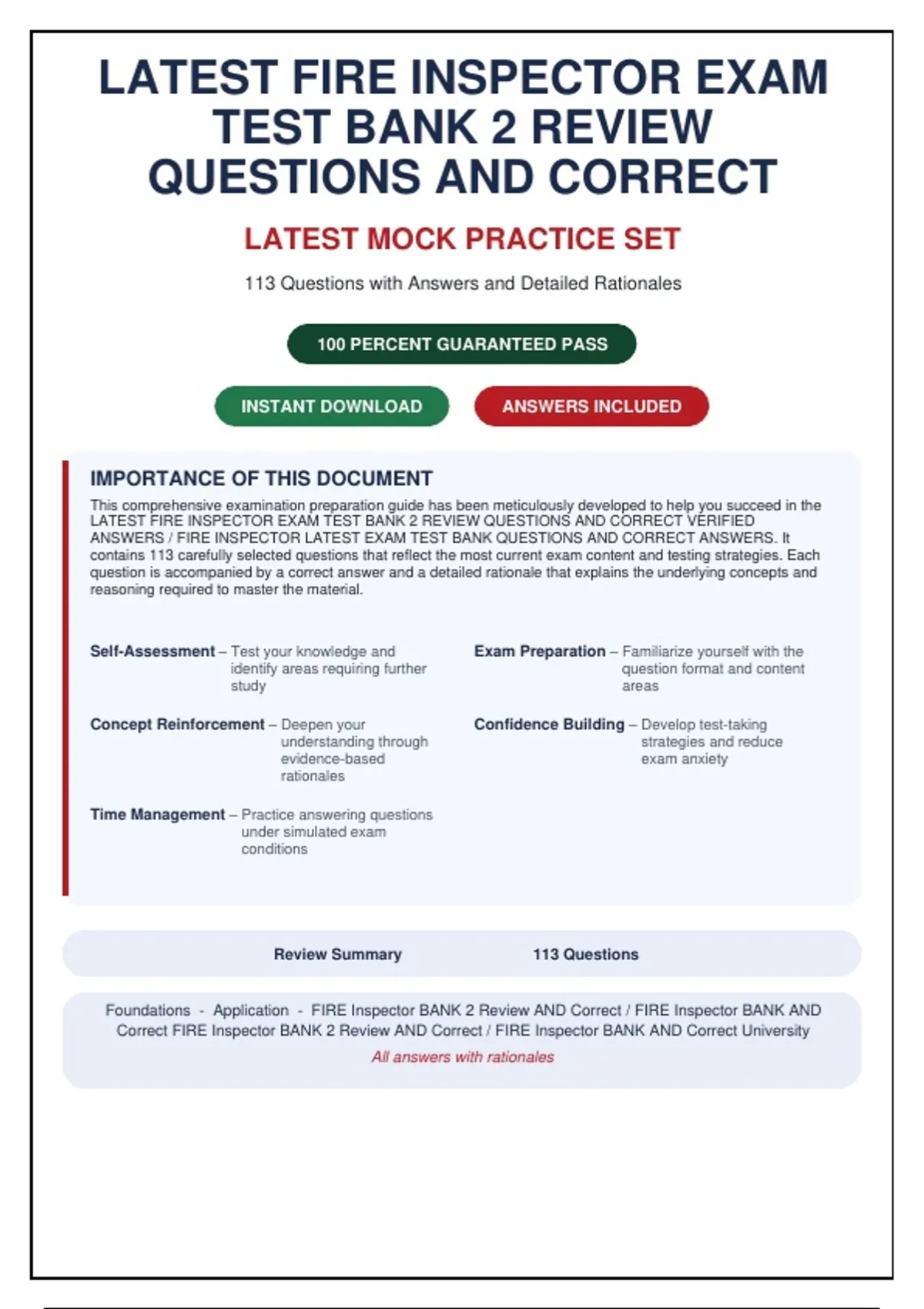 LATEST FIRE INSPECTOR EXAM TEST BANK 2 REVIEW QUESTIONS AND CORRECT

LATEST MOCK PRACTICE SET

113 Questions with Answers and Detailed Rationales

100 PERCENT GUARANTEED PASS

INSTANT DOWNLOAD

ANSWERS INCLUDED

IMPORTANCE OF THIS DOCUMENT

This comprehensive examination preparation guide has been meticulously developed to help you succeed in the LATEST FIRE INSPECTOR EXAM TEST BANK 2 REVIEW QUESTIONS AND CORRECT VERIFIED ANSWERS / FIRE INSPECTOR LATEST EXAM TEST BANK QUESTIONS AND CORRECT ANSWERS. It contains 113 carefully selected questions that reflect the most current exam content and testing strategies. Each question is accompanied by a correct answer and a detailed rationale that explains the underlying concepts and reasoning required to master the material.

Self-Assessment – Test your knowledge and identify areas requiring further study

Concept Reinforcement – Deepen your understanding through evidence-based rationales

Time Management – Practice answering questions under simulated exam conditions

Exam Preparation – Familiarize yourself with the question format and content areas

Confidence Building – Develop test-taking strategies and reduce exam anxiety

Review Summary

113 Questions

Foundations - Application - FIRE Inspector BANK 2 Review AND Correct / FIRE Inspector BANK AND Correct FIRE Inspector BANK 2 Review AND Correct / FIRE Inspector BANK AND Correct University

All answers with rationales